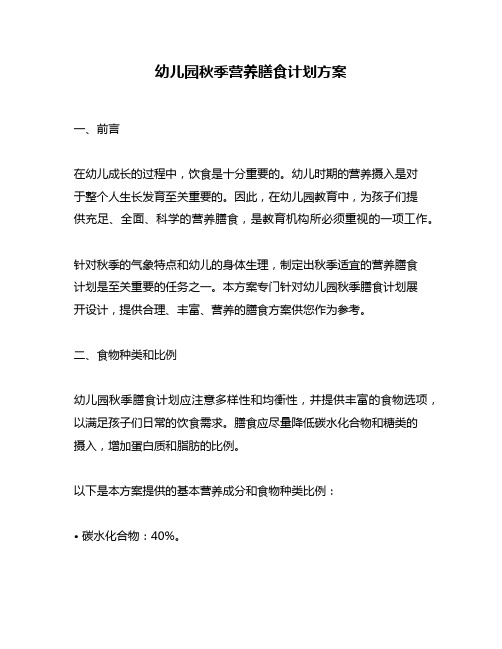 幼儿园秋季营养膳食计划方案

一、前言

在幼儿成长的过程中，饮食是十分重要的。幼儿时期的营养摄入是对于整个人生长发育至关重要的。因此，在幼儿园教育中，为孩子们提供充足、全面、科学的营养膳食，是教育机构所必须重视的一项工作。

针对秋季的气象特点和幼儿的身体生理，制定出秋季适宜的营养膳食计划是至关重要的任务之一。本方案专门针对幼儿园秋季膳食计划展开设计，提供合理、丰富、营养的膳食方案供您作为参考。

二、食物种类和比例

幼儿园秋季膳食计划应注意多样性和均衡性，并提供丰富的食物选项，以满足孩子们日常的饮食需求。膳食应尽量降低碳水化合物和糖类的摄入，增加蛋白质和脂肪的比例。

以下是本方案提供的基本营养成分和食物种类比例：

• 碳水化合物：40%。